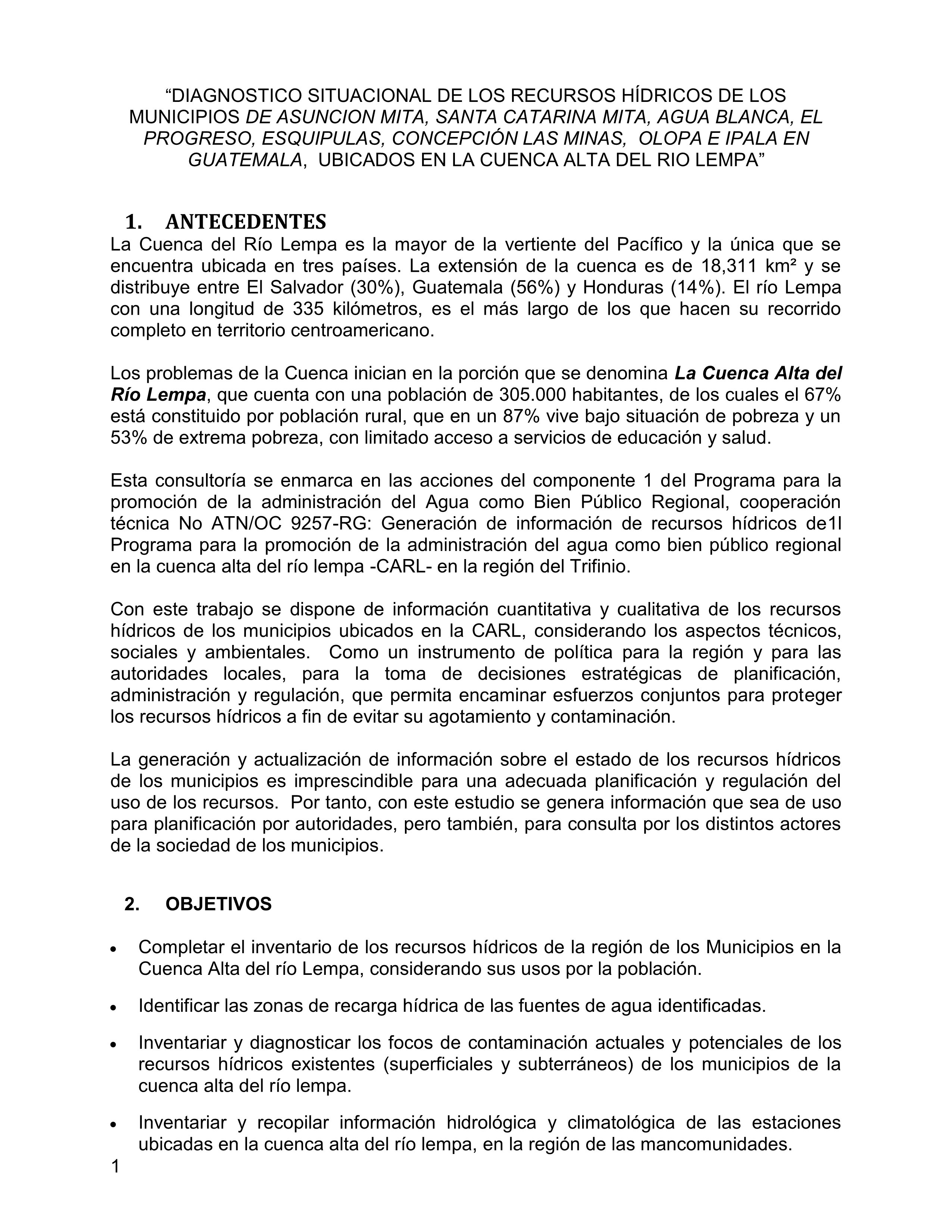 “DIAGNOSTICO SITUACIONAL DE LOS RECURSOS HÍDRICOS DE LOS MUNICIPIOS DE ASUNCION MITA, SANTA CATARINA MITA, AGUA BLANCA, EL PROGRESO, ESQUIPULAS, CONCEPCIÓN LAS MINAS, OLOPA E IPALA EN GUATEMALA, UBICADOS EN LA CUENCA ALTA DEL RIO LEMPA”

1. ANTECEDENTES

La Cuenca del Río Lempa es la mayor de la vertiente del Pacífico y la única que se encuentra ubicada en tres países. La extensión de la cuenca es de 18,311 km² y se distribuye entre El Salvador (30%), Guatemala (56%) y Honduras (14%). El río Lempa con una longitud de 335 kilómetros, es el más largo de los que hacen su recorrido completo en territorio centroamericano.

Los problemas de la Cuenca inician en la porción que se denomina La Cuenca Alta del Río Lempa, que cuenta con una población de 305.000 habitantes, de los cuales el 67% está constituido por población rural, que en un 87% vive bajo situación de pobreza y un 53% de extrema pobreza, con limitado acceso a servicios de educación y salud.

Esta consultoría se enmarca en las acciones del componente 1 del Programa para la promoción de la administración del Agua como Bien Público Regional, cooperación técnica No ATN/OC 9257-RG: Generación de información de recursos hídricos de1l Programa para la promoción de la administración del agua como bien público regional en la cuenca alta del río lempa -CARL- en la región del Trifinio.

Con este trabajo se dispone de información cuantitativa y cualitativa de los recursos hídricos de los municipios ubicados en la CARL, considerando los aspectos técnicos, sociales y ambientales. Como un instrumento de política para la región y para las autoridades locales, para la toma de decisiones estratégicas de planificación, administración y regulación, que permita encaminar esfuerzos conjuntos para proteger los recursos hídricos a fin de evitar su agotamiento y contaminación.

La generación y actualización de información sobre el estado de los recursos hídricos de los municipios es imprescindible para una adecuada planificación y regulación del uso de los recursos. Por tanto, con este estudio se genera información que sea de uso para planificación por autoridades, pero también, para consulta por los distintos actores de la sociedad de los municipios.

2. OBJETIVOS

• Completar el inventario de los recursos hídricos de la región de los Municipios en la Cuenca Alta del río Lempa, considerando sus usos por la población.

• Identificar las zonas de recarga hídrica de las fuentes de agua identificadas.

• Inventariar y diagnosticar los focos de contaminación actuales y potenciales de los recursos hídricos existentes (superficiales y subterráneos) de los municipios de la cuenca alta del río lempa.

• Inventariar y recopilar información hidrológica y climatológica de las estaciones ubicadas en la cuenca alta del río lempa, en la región de las mancomunidades.

1